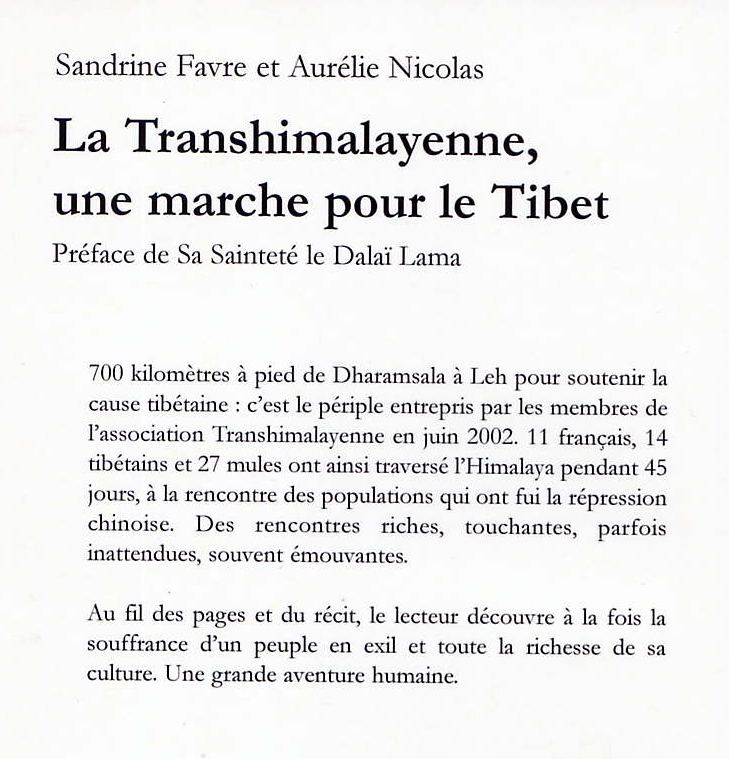 Sandrine Favre et Aurélie Nicolas

La Transhimalayenne, une marche pour le Tibet

Préface de Sa Sainteté le Dalaï Lama

700 kilomètres à pied de Dharamsala à Leh pour soutenir la cause tibétaine : c'est le périple entrepris par les membres de l'association Transhimalayenne en juin 2002. 11 français, 14 tibétains et 27 mules ont ainsi traversé l'Himalaya pendant 45 jours, à la rencontre des populations qui ont fui la répression chinoise. Des rencontres riches, touchantes, parfois inattendues, souvent émouvantes.

Au fil des pages et du récit, le lecteur découvre à la fois la souffrance d'un peuple en exil et toute la richesse de sa culture. Une grande aventure humaine.